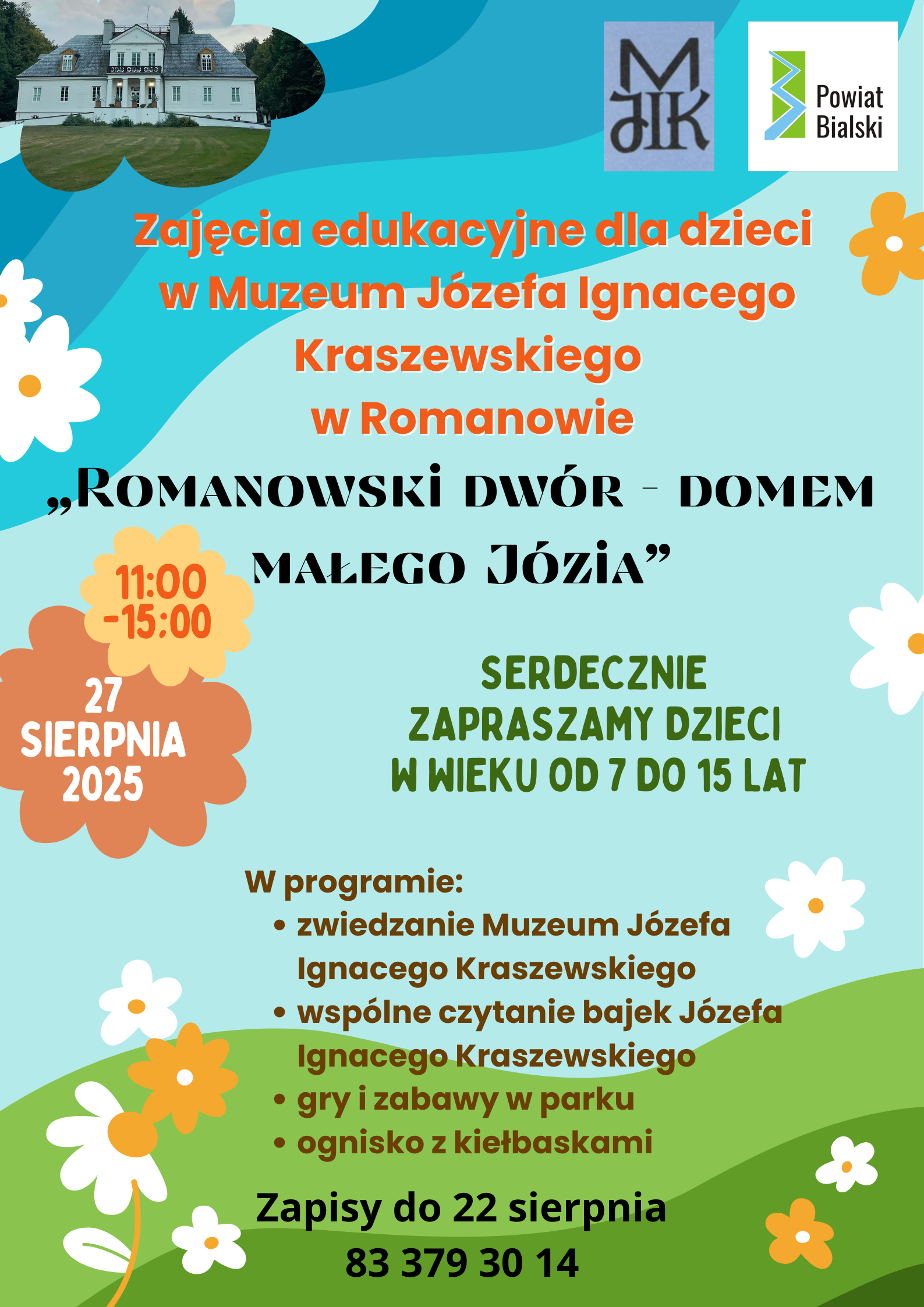 MJIK

Powiat Bialski

Zajęcia edukacyjne dla dzieci w Muzeum Józefa Ignacego Kraszewskiego w Romanowie

„Romanowski dwór - domem małego Józia”

11:00 -15:00

27 SIERPNIA 2025

SERDECZNIE ZAPRASZAMY DZIECI W WIEKU OD 7 DO 15 LAT

W programie:
• zwiedzanie Muzeum Józefa Ignacego Kraszewskiego
• wspólne czytanie bajek Józefa Ignacego Kraszewskiego
• gry i zabawy w parku
• ognisko z kiełbaskami

Zapisy do 22 sierpnia
83 379 30 14